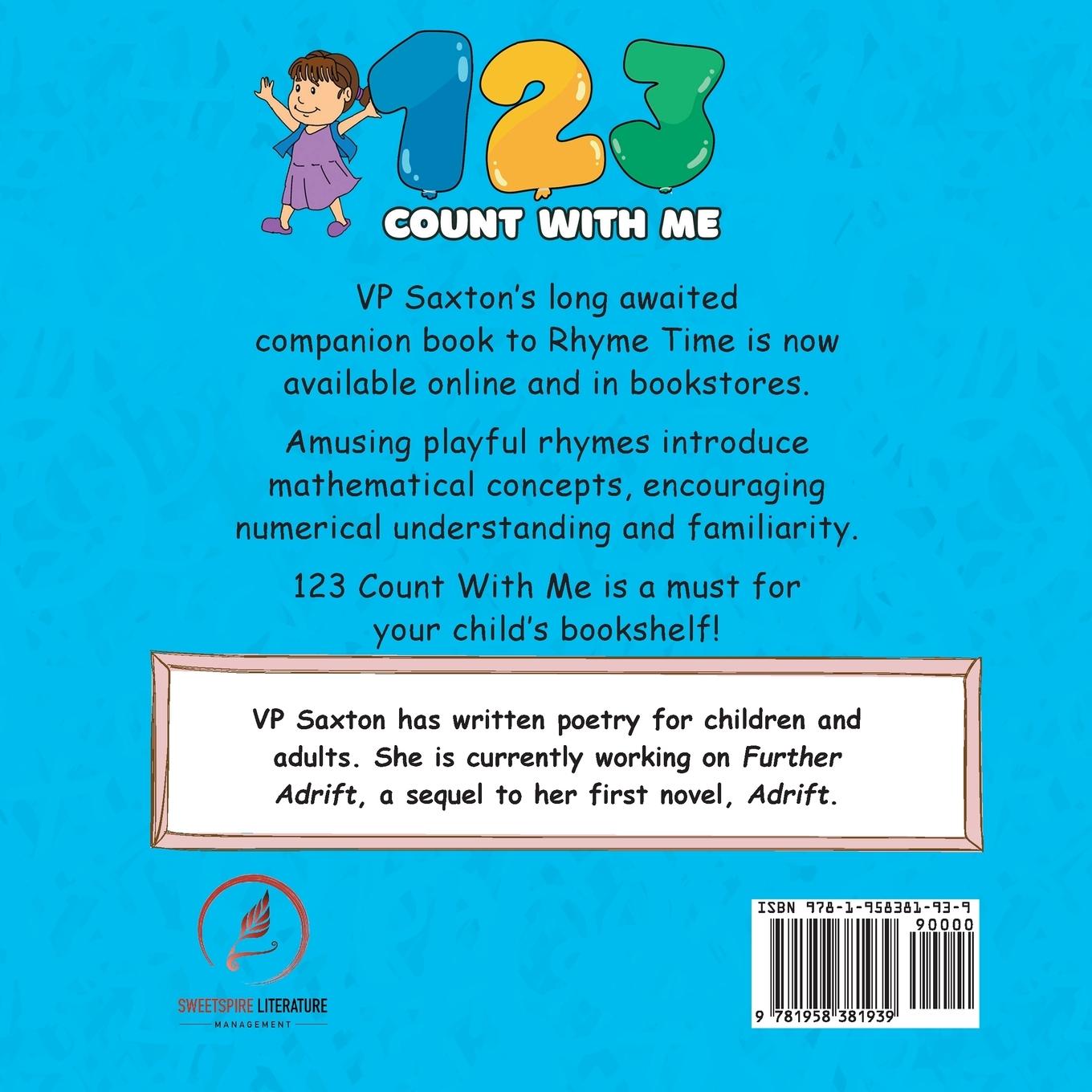 123

COUNT WITH ME

VP Saxton's long awaited companion book to Rhyme Time is now available online and in bookstores.

Amusing playful rhymes introduce mathematical concepts, encouraging numerical understanding and familiarity.

123 Count With Me is a must for your child's bookshelf!

VP Saxton has written poetry for children and adults. She is currently working on Further Adrift, a sequel to her first novel, Adrift.

SWEETSPIRE LITERATURE
MANAGEMENT

ISBN 978-1-958381-93-9
90000
9 781958 381939